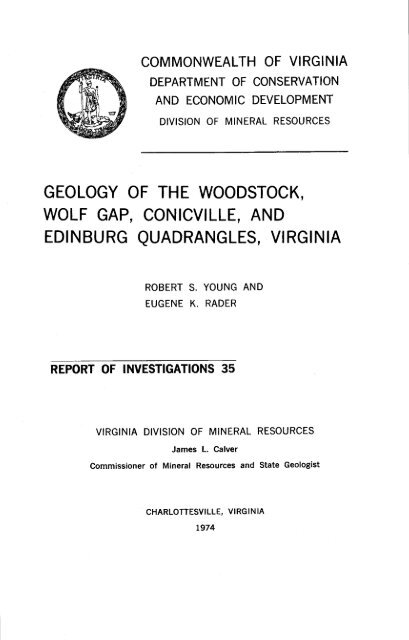 COMMONWEALTH OF VIRGINIA
DEPARTMENT OF CONSERVATION
AND ECONOMIC DEVELOPMENT
DIVISION OF MINERAL RESOURCES

GEOLOGY OF THE WOODSTOCK, WOLF GAP, CONICVILLE, AND EDINBURG QUADRANGLES, VIRGINIA

ROBERT S. YOUNG AND
EUGENE K. RADER

REPORT OF INVESTIGATIONS 35

VIRGINIA DIVISION OF MINERAL RESOURCES
James L. Calver
Commissioner of Mineral Resources and State Geologist

CHARLOTTESVILLE, VIRGINIA
1974